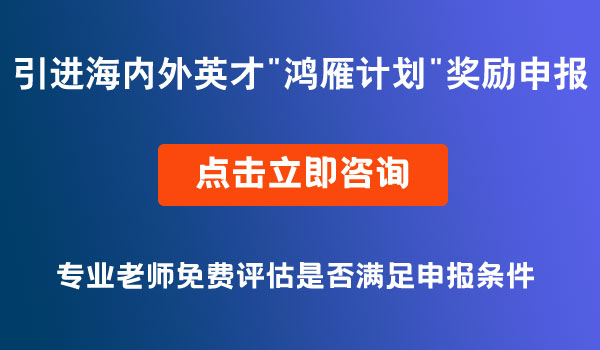 引进海内外英才"鸿雁计划"奖励申报

点击立即咨询

专业老师免费评估是否满足申报条件